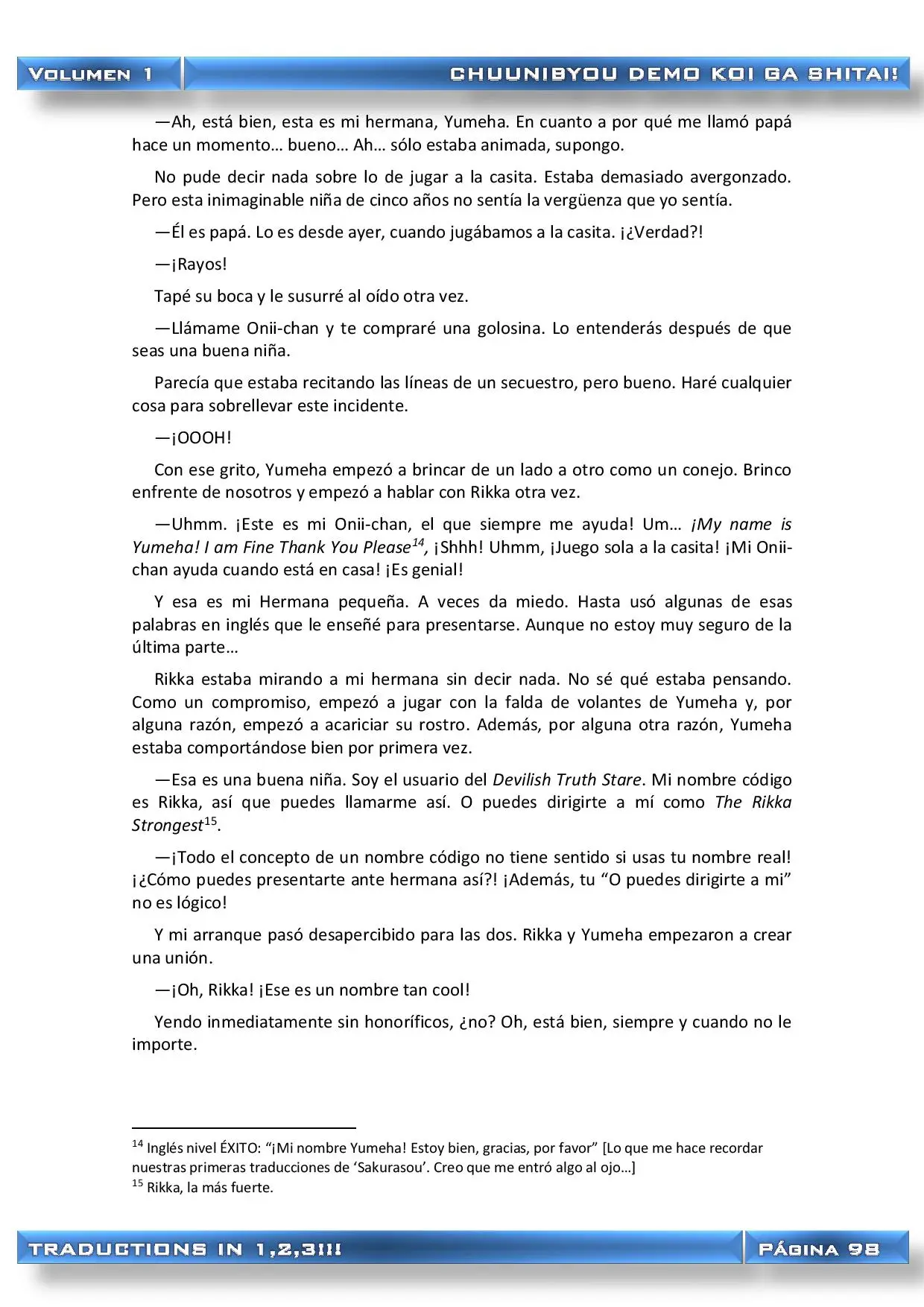 VOLUMEN 1

CHUUNIBYOU DEMO KOI GA SHITAI!

—Ah, está bien, esta es mi hermana, Yumeha. En cuanto a por qué me llamó papá hace un momento… bueno… Ah… sólo estaba animada, supongo.

No pude decir nada sobre lo de jugar a la casita. Estaba demasiado avergonzado. Pero esta inimaginable niña de cinco años no sentía la vergüenza que yo sentía.

—Él es papá. Lo es desde ayer, cuando jugábamos a la casita. ¡¿Verdad?!

—¡Rayos!

Tapé su boca y le susurré al oído otra vez.

—Llámame Onii-chan y te compraré una golosina. Lo entenderás después de que seas una buena niña.

Parecía que estaba recitando las líneas de un secuestro, pero bueno. Haré cualquier cosa para sobrellevar este incidente.

—¡OOOH!

Con ese grito, Yumeha empezó a brincar de un lado a otro como un conejo. Brinco enfrente de nosotros y empezó a hablar con Rikka otra vez.

—Uhmm. ¡Este es mi Onii-chan, el que siempre me ayuda! Um… ¡My name is Yumeha! I am Fine Thank You Please$^{14}$, ¡Shhh! Uhmm, ¡Juego sola a la casita! ¡Mi Onii-chan ayuda cuando está en casa! ¡Es genial!

Y esa es mi Hermana pequeña. A veces da miedo. Hasta usó algunas de esas palabras en inglés que le enseñé para presentarse. Aunque no estoy muy seguro de la última parte…

Rikka estaba mirando a mi hermana sin decir nada. No sé qué estaba pensando. Como un compromiso, empezó a jugar con la falda de volantes de Yumeha y, por alguna razón, empezó a acariciar su rostro. Además, por alguna otra razón, Yumeha estaba comportándose bien por primera vez.

—Esa es una buena niña. Soy el usuario del Devilish Truth Stare. Mi nombre código es Rikka, así que puedes llamarme así. O puedes dirigirte a mí como The Rikka Strongest$^{15}$.

—¡Todo el concepto de un nombre código no tiene sentido si usas tu nombre real! ¡¿Cómo puedes presentarte ante hermana así?! ¡Además, tu “O puedes dirigirte a mi” no es lógico!

Y mi arranque pasó desapercibido para las dos. Rikka y Yumeha empezaron a crear una unión.

—¡Oh, Rikka! ¡Ese es un nombre tan cool!

Yendo inmediatamente sin honoríficos, ¿no? Oh, está bien, siempre y cuando no le importe.

$^{14}$ Inglés nivel ÉXITO: “¡Mi nombre Yumeha! Estoy bien, gracias, por favor” [Lo que me hace recordar nuestras primeras traducciones de ‘Sakurasou’. Creo que me entró algo al ojo…]
$^{15}$ Rikka, la más fuerte.

TRADUCTIONS IN 1,2,3!!!

PÁGINA 98